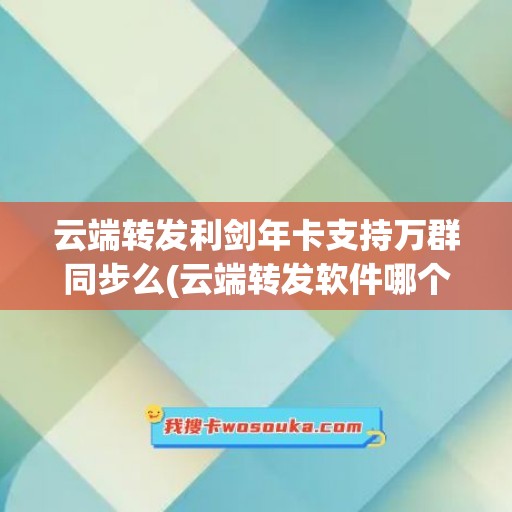 云端转发利剑年卡支持万群同步么(云端转发软件哪个

我搜卡wosouka.com